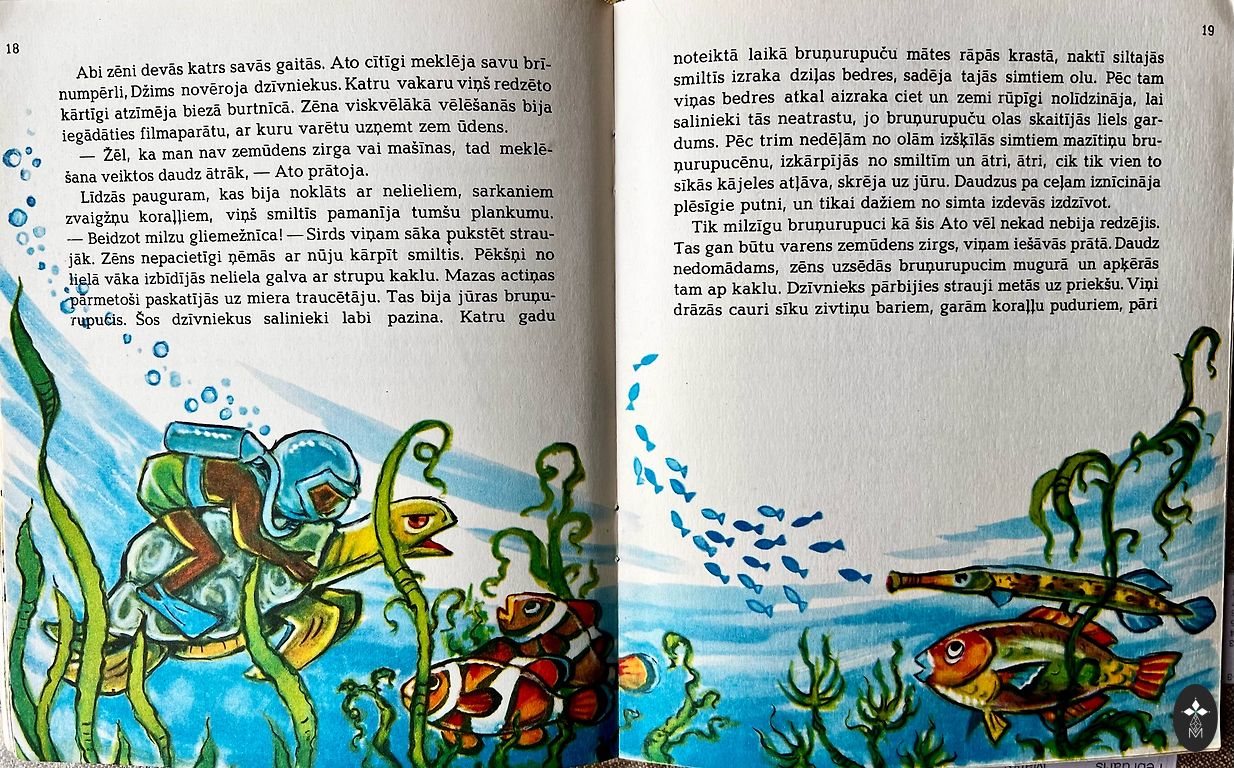 18

Abi zēni devās katrs savās gaitās. Ato cītīgi meklēja savu brīnumpērli, Džims novēroja dzīvniekus. Katru vakaru viņš redzēto kārtīgi atzīmēja biezā burtnīcā. Zēna viskvēlākā vēlēšanās bija iegādāties filmaparātu, ar kuru varētu uzņemt zem ūdens.

— Žēl, ka man nav zemūdens zirga vai mašīnas, tad meklēšana veiktos daudz ātrāk, — Ato prātoja.

Līdzās pauguram, kas bija noklāts ar nelieliem, sarkaniem zvaigžņu koraļļiem, viņš smiltīs pamanīja tumšu plankumu.

— Beidzot milzu gliemežnīca! — Sirds viņam sāka pukstēt straujāk. Zēns nepacietīgi ņēmās ar nūju kārpīt smiltis. Pēkšņi no lielā vāka izbīdījās neliela galva ar strupu kaklu. Mazas actiņas pārmetoši paskatījās uz miera traucētāju. Tas bija jūras bruņurupucis. Šos dzīvniekus salinieki labi pazina. Katru gadu

19

noteiktā laikā bruņurupuču mātes rāpās krastā, naktī siltajās smiltīs izraka dziļas bedres, sadēja tajās simtiem olu. Pēc tam viņas bedres atkal aizraka ciet un zemi rūpīgi nolīdzināja, lai salinieki tās neatrastu, jo bruņurupuču olas skaitījās liels gardums. Pēc trim nedēļām no olām izšķīlās simtiem mazītiņu bruņurupucēnu, izkārpījās no smiltīm un ātri, ātri, cik tik vien to sīkās kājeles atļāva, skrēja uz jūru. Daudzus pa ceļam iznīcināja plēsīgie putni, un tikai dažiem no simta izdevās izdzīvot.

Tik milzīgu bruņurupuci kā šis Ato vēl nekad nebija redzējis. Tas gan būtu varens zemūdens zirgs, viņam iešāvās prātā. Daudz nedomādams, zēns uzsēdās bruņurupucim mugurā un apķērās tam ap kaklu. Dzīvnieks pārbijies strauji metās uz priekšu. Viņi drāzās cauri sīku zivtiņu bariem, garām koraļļu puduriem, pāri